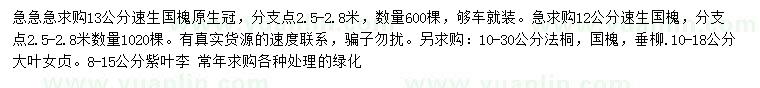 急急急求购13公分速生国槐原生冠，分支点2.5-2.8米，数量600棵，够车就装。急求购12公分速生国槐，分支点2.5-2.8米数量1020棵。有真实货源的速度联系，骗子勿扰。另求购：10-30公分法桐，国槐，垂柳.10-18公分大叶女贞。8-15公分紫叶李 常年求购各种处理的绿化

www.yuanlin.com www.yuanlin.com